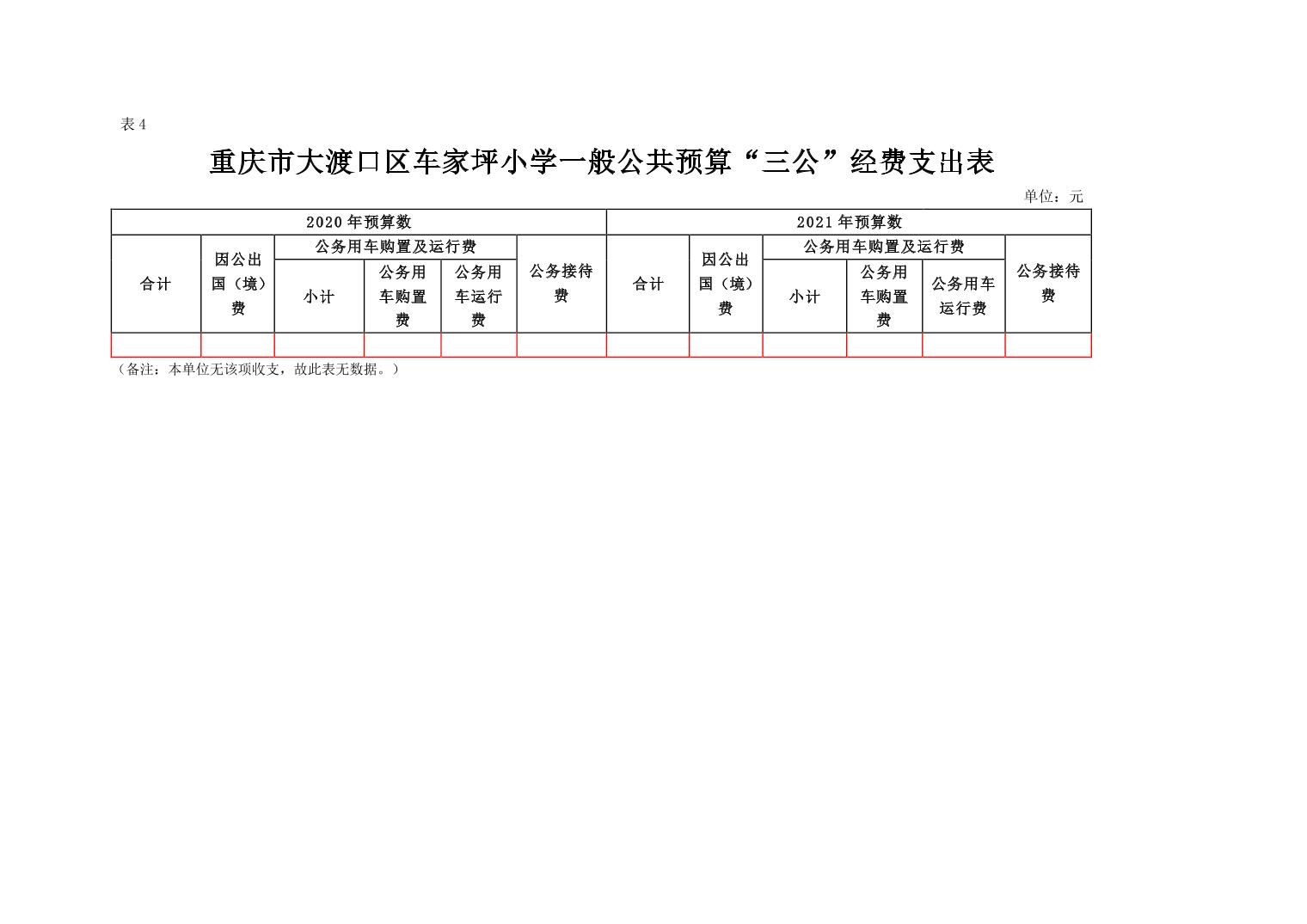 表 4

重庆市大渡口区车家坪小学一般公共预算“三公”经费支出表

单位：元

| 2020 年预算数 | | | | | | 2021 年预算数 | | | | | |
|---|---|---|---|---|---|---|---|---|---|---|---|
| 合计 | 因公出国（境）费 | 公务用车购置及运行费 | | | 公务接待费 | 合计 | 因公出国（境）费 | 公务用车购置及运行费 | | | 公务接待费 |
| | | 小计 | 公务用车购置费 | 公务用车运行费 | | | | 小计 | 公务用车购置费 | 公务用车运行费 | |
| | | | | | | | | | | | |

（备注：本单位无该项收支，故此表无数据。）